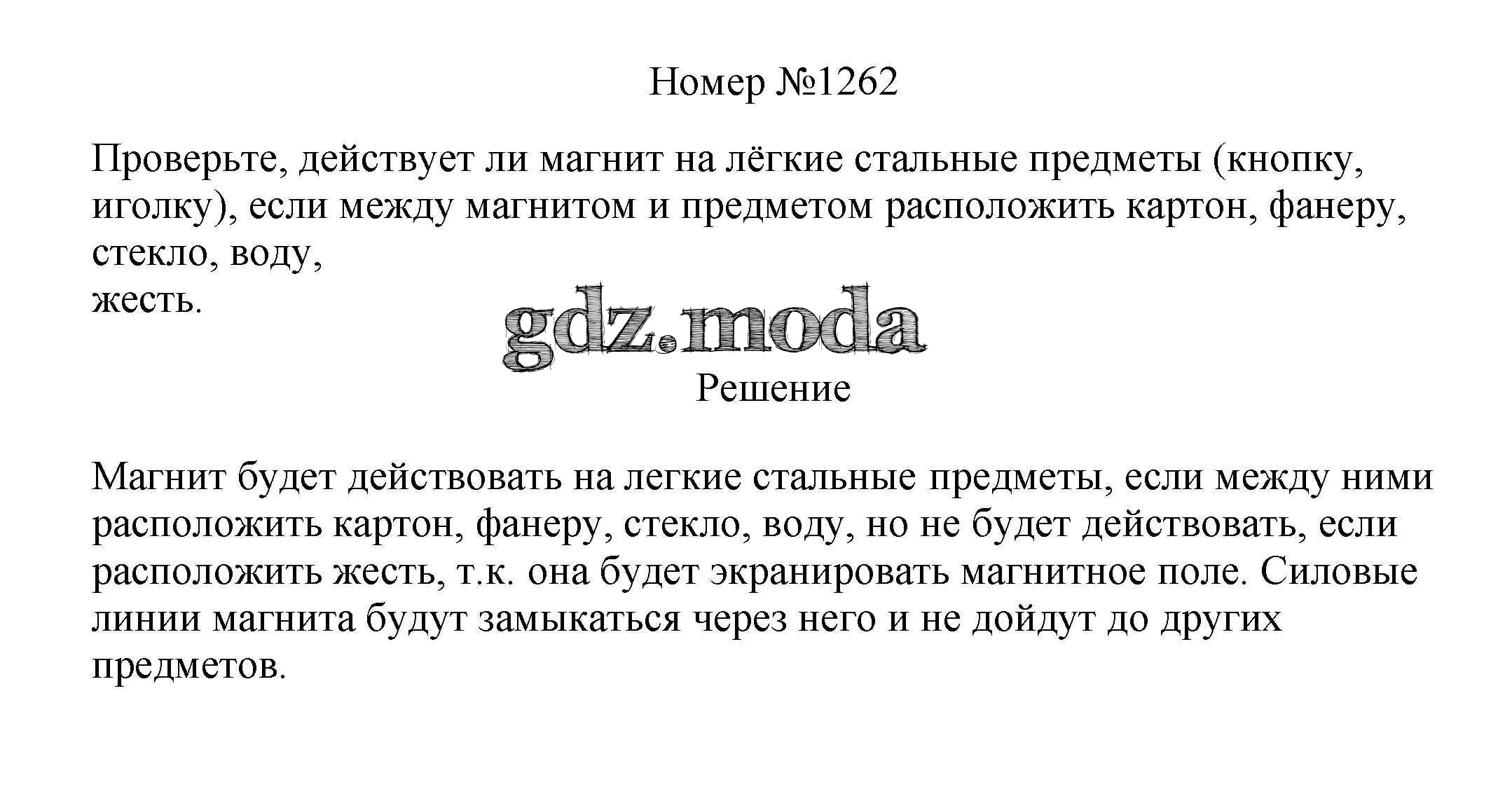 Номер №1262

Проверьте, действует ли магнит на лёгкие стальные предметы (кнопку, иголку), если между магнитом и предметом расположить картон, фанеру, стекло, воду,
жесть.

gdz.moda

Решение

Магнит будет действовать на легкие стальные предметы, если между ними расположить картон, фанеру, стекло, воду, но не будет действовать, если расположить жесть, т.к. она будет экранировать магнитное поле. Силовые линии магнита будут замыкаться через него и не дойдут до других предметов.